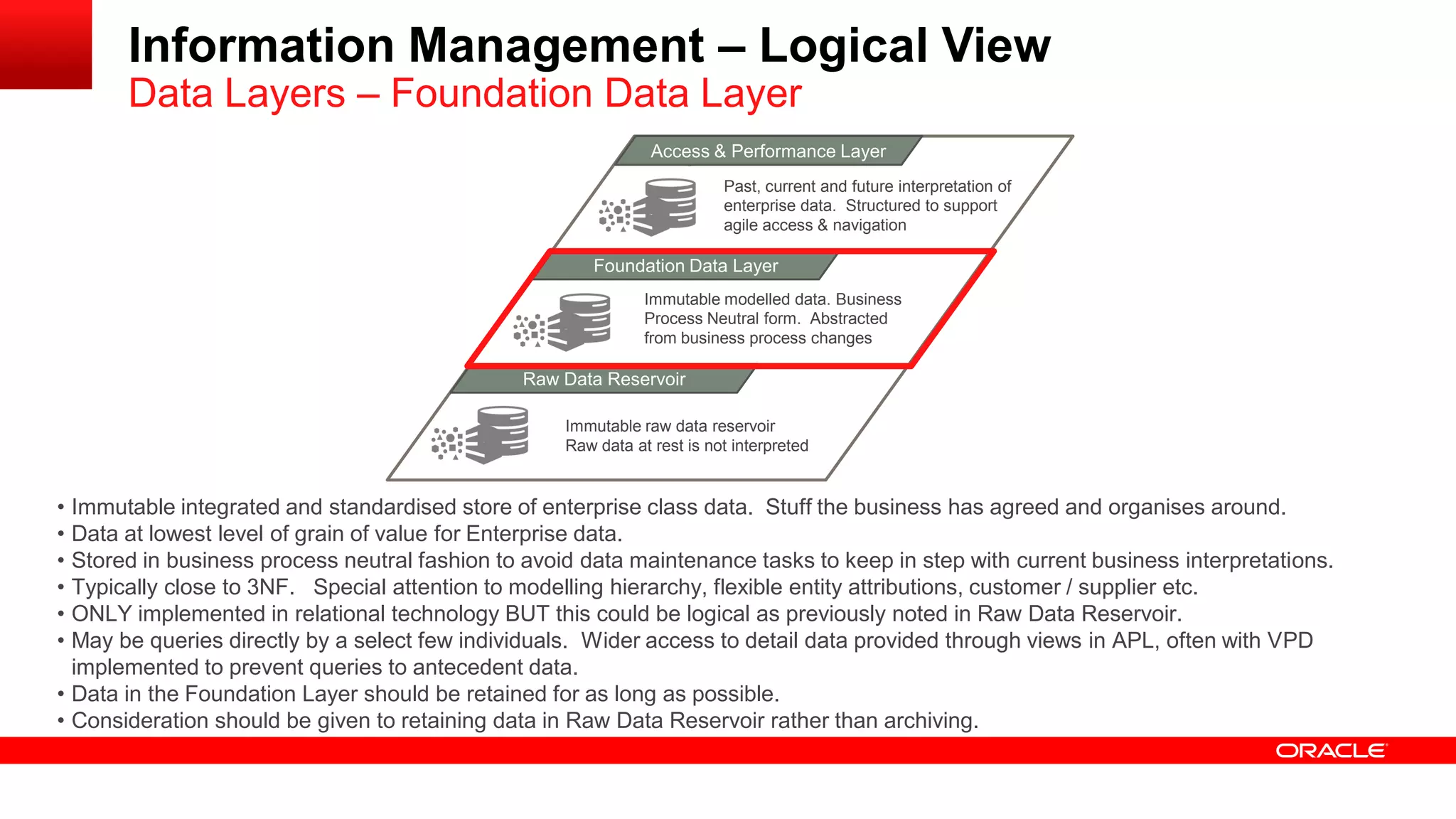 Information Management – Logical View
Data Layers – Foundation Data Layer

Access & Performance Layer

Past, current and future interpretation of enterprise data. Structured to support agile access & navigation

Foundation Data Layer

Immutable modelled data. Business Process Neutral form. Abstracted from business process changes

Raw Data Reservoir

Immutable raw data reservoir
Raw data at rest is not interpreted

• Immutable integrated and standardised store of enterprise class data. Stuff the business has agreed and organises around.
• Data at lowest level of grain of value for Enterprise data.
• Stored in business process neutral fashion to avoid data maintenance tasks to keep in step with current business interpretations.
• Typically close to 3NF. Special attention to modelling hierarchy, flexible entity attributions, customer / supplier etc.
• ONLY implemented in relational technology BUT this could be logical as previously noted in Raw Data Reservoir.
• May be queries directly by a select few individuals. Wider access to detail data provided through views in APL, often with VPD implemented to prevent queries to antecedent data.
• Data in the Foundation Layer should be retained for as long as possible.
• Consideration should be given to retaining data in Raw Data Reservoir rather than archiving.

ORACLE